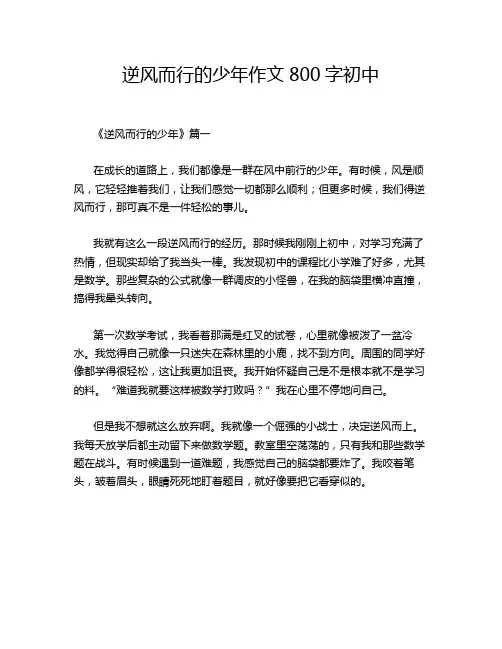 逆风而行的少年作文 800 字初中

《逆风而行的少年》篇一

在成长的道路上，我们都像是一群在风中前行的少年。有时候，风是顺风，它轻轻推着我们，让我们感觉一切都那么顺利；但更多时候，我们得逆风而行，那可真不是一件轻松的事儿。

我就有这么一段逆风而行的经历。那时候我刚刚上初中，对学习充满了热情，但现实却给了我当头一棒。我发现初中的课程比小学难了好多，尤其是数学。那些复杂的公式就像一群调皮的小怪兽，在我的脑袋里横冲直撞，搞得我晕头转向。

第一次数学考试，我看着那满是红叉的试卷，心里就像被泼了一盆冷水。我觉得自己就像一只迷失在森林里的小鹿，找不到方向。周围的同学好像都学得很轻松，这让我更加沮丧。我开始怀疑自己是不是根本就不是学习的料。“难道我就要这样被数学打败吗？”我在心里不停地问自己。

但是我不想就这么放弃啊。我就像一个倔强的小战士，决定逆风而上。我每天放学后都主动留下来做数学题。教室里空荡荡的，只有我和那些数学题在战斗。有时候遇到一道难题，我感觉自己的脑袋都要炸了。我咬着笔头，皱着眉头，眼睛死死地盯着题目，就好像要把它看穿似的。